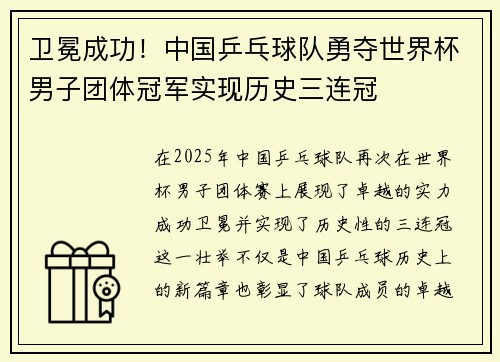 卫冕成功！中国乒乓球队勇夺世界杯男子团体冠军实现历史三连冠

在2025年中国乒乓球队再次在世界杯男子团体赛上展现了卓越的实力成功卫冕并实现了历史性的三连冠这一壮举不仅是中国乒乓球历史上的新篇章也彰显了球队成员的卓越